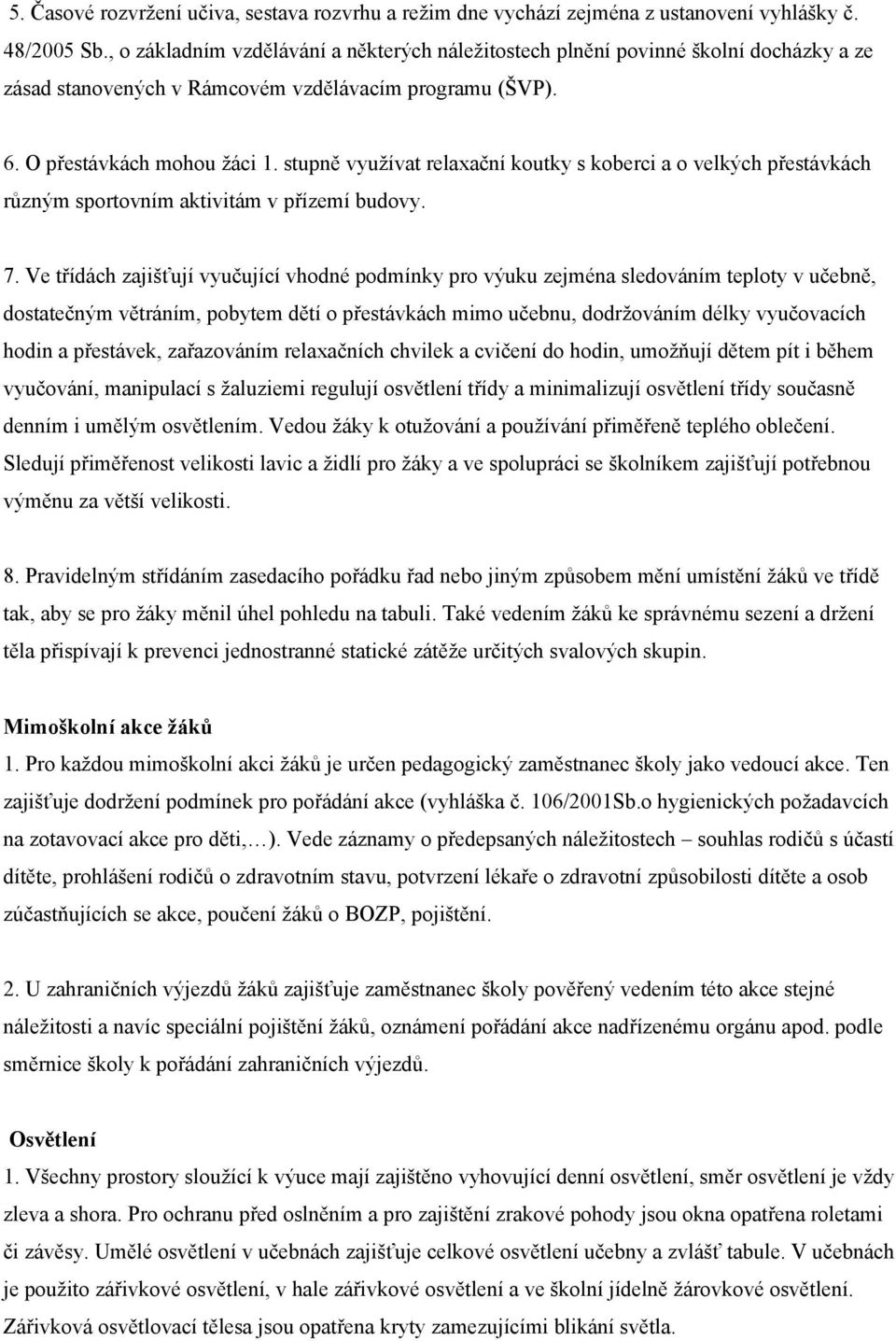 5. Časové rozvržení učiva, sestava rozvrhu a režim dne vychází zejména z ustanovení vyhlášky č. 48/2005 Sb., o základním vzdělávání a některých náležitostech plnění povinné školní docházky a ze zásad stanovených v Rámcovém vzdělávacím programu (ŠVP).

6. O přestávkách mohou žáci 1. stupně využívat relaxační koutky s koberci a o velkých přestávkách různým sportovním aktivitám v přízemí budovy.

7. Ve třídách zajišťují vyučující vhodné podmínky pro výuku zejména sledováním teploty v učebně, dostatečným větráním, pobytem dětí o přestávkách mimo učebnu, dodržováním délky vyučovacích hodin a přestávek, zařazováním relaxačních chvilek a cvičení do hodin, umožňují dětem pít i během vyučování, manipulací s žaluziemi regulují osvětlení třídy a minimalizují osvětlení třídy současně denním i umělým osvětlením. Vedou žáky k otužování a používání přiměřeně teplého oblečení. Sledují přiměřenost velikosti lavic a židlí pro žáky a ve spolupráci se školníkem zajišťují potřebnou výměnu za větší velikosti.

8. Pravidelným střídáním zasedacího pořádku řad nebo jiným způsobem mění umístění žáků ve třídě tak, aby se pro žáky měnil úhel pohledu na tabuli. Také vedením žáků ke správnému sezení a držení těla přispívají k prevenci jednostranné statické zátěže určitých svalových skupin.

Mimoškolní akce žáků
1. Pro každou mimoškolní akci žáků je určen pedagogický zaměstnanec školy jako vedoucí akce. Ten zajišťuje dodržení podmínek pro pořádání akce (vyhláška č. 106/2001Sb.o hygienických požadavcích na zotavovací akce pro děti,…). Vede záznamy o předepsaných náležitostech – souhlas rodičů s účastí dítěte, prohlášení rodičů o zdravotním stavu, potvrzení lékaře o zdravotní způsobilosti dítěte a osob zúčastňujících se akce, poučení žáků o BOZP, pojištění.

2. U zahraničních výjezdů žáků zajišťuje zaměstnanec školy pověřený vedením této akce stejné náležitosti a navíc speciální pojištění žáků, oznámení pořádání akce nadřízenému orgánu apod. podle směrnice školy k pořádání zahraničních výjezdů.

Osvětlení
1. Všechny prostory sloužící k výuce mají zajištěno vyhovující denní osvětlení, směr osvětlení je vždy zleva a shora. Pro ochranu před oslněním a pro zajištění zrakové pohody jsou okna opatřena roletami či závěsy. Umělé osvětlení v učebnách zajišťuje celkové osvětlení učebny a zvlášť tabule. V učebnách je použito zářivkové osvětlení, v hale zářivkové osvětlení a ve školní jídelně žárovkové osvětlení. Zářivková osvětlovací tělesa jsou opatřena kryty zamezujícími blikání světla.